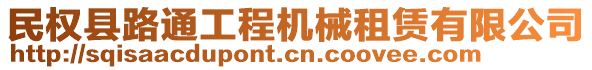 民权县路通工程机械租赁有限公司
http://sqisaacdupont.cn.coovee.com